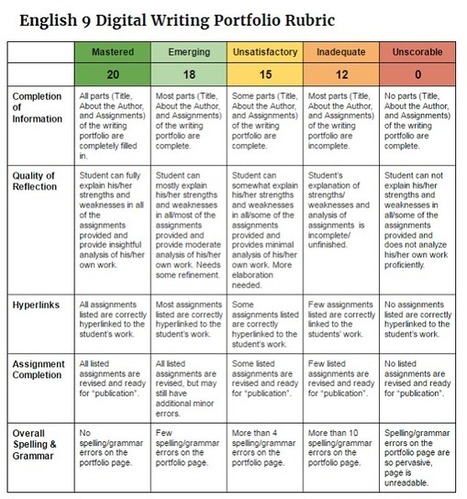 English 9 Digital Writing Portfolio Rubric

| | Mastered | Emerging | Unsatisfactory | Inadequate | Unscorable |
|---|---|---|---|---|---|
| | 20 | 18 | 15 | 12 | 0 |
| Completion of Information | All parts (Title, About the Author, and Assignments) of the writing portfolio are completely filled in. | Most parts (Title, About the Author, and Assignments) of the writing portfolio are complete. | Some parts (Title, About the Author, and Assignments) of the writing portfolio are complete. | Most parts (Title, About the Author, and Assignments) of the writing portfolio are incomplete. | No parts (Title, About the Author, and Assignments) of the writing portfolio are complete. |
| Quality of Reflection | Student can fully explain his/her strengths and weaknesses in all of the assignments provided and provide insightful analysis of his/her own work. | Student can mostly explain his/her strengths and weaknesses in all/most of the assignments provided and provide moderate analysis of his/her own work. Needs some refinement. | Student can somewhat explain his/her strengths and weaknesses in all/some of the assignments provided and provides minimal analysis of his/her own work. More elaboration needed. | Student's explanation of strengths/ weaknesses and analysis of assignments is incomplete/ unfinished. | Student can not explain his/her strengths and weaknesses in all/some of the assignments provided and does not analyze his/her own work proficiently. |
| Hyperlinks | All assignments listed are correctly hyperlinked to the student's work. | Most assignments listed are correctly hyperlinked to the student's work. | Some assignments listed are correctly hyperlinked to the student's work. | Few assignments listed are correctly linked to the students' work. | No assignments listed are correctly hyperlinked to the student's work. |
| Assignment Completion | All listed assignments are revised and ready for "publication". | All listed assignments are revised, but may still have additional minor errors. | Some listed assignments are revised and ready for "publication". | Few listed assignments are revised and ready for "publication". | No listed assignments are revised and ready for "publication". |
| Overall Spelling & Grammar | No spelling/grammar errors on the portfolio page. | Few spelling/grammar errors on the portfolio page. | More than 4 spelling/grammar errors on the portfolio page. | More than 10 spelling/grammar errors on the portfolio page. | Spelling/grammar errors on the portfolio page are so pervasive, page is unreadable. |